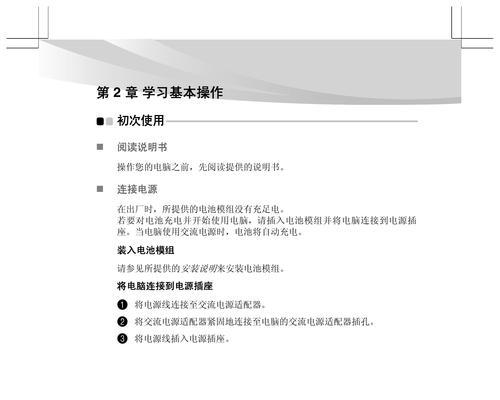 第 2 章 学习基本操作

初次使用

阅读说明书

操作您的电脑之前，先阅读提供的说明书。

连接电源

在出厂时，所提供的电池模组没有充足电。
若要对电池充电并开始使用电脑，请插入电池模组并将电脑连接到电源插座。当电脑使用交流电源时，电池将自动充电。

装入电池模组

请参见所提供的安装说明来安装电池模组。

将电脑连接到电源插座

❶ 将电源线连接至交流电源适配器。

❷ 将交流电源适配器紧固地连接至电脑的交流电源适配器插孔。

❸ 将电源线插入电源插座。